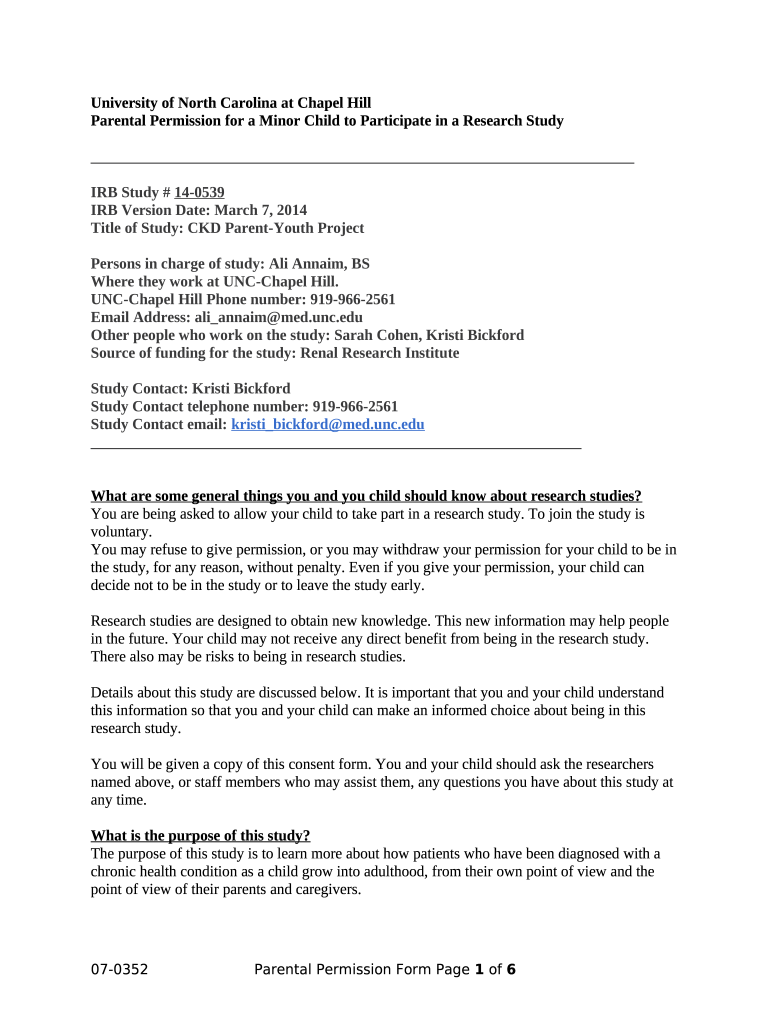 University of North Carolina at Chapel Hill
Parental Permission for a Minor Child to Participate in a Research Study

IRB Study # 14-0539
IRB Version Date: March 7, 2014
Title of Study: CKD Parent-Youth Project

Persons in charge of study: Ali Annaim, BS
Where they work at UNC-Chapel Hill.
UNC-Chapel Hill Phone number: 919-966-2561
Email Address: ali_annaim@med.unc.edu
Other people who work on the study: Sarah Cohen, Kristi Bickford
Source of funding for the study: Renal Research Institute

Study Contact: Kristi Bickford
Study Contact telephone number: 919-966-2561
Study Contact email: kristi_bickford@med.unc.edu

What are some general things you and you child should know about research studies?
You are being asked to allow your child to take part in a research study. To join the study is voluntary.
You may refuse to give permission, or you may withdraw your permission for your child to be in the study, for any reason, without penalty. Even if you give your permission, your child can decide not to be in the study or to leave the study early.

Research studies are designed to obtain new knowledge. This new information may help people in the future. Your child may not receive any direct benefit from being in the research study. There also may be risks to being in research studies.

Details about this study are discussed below. It is important that you and your child understand this information so that you and your child can make an informed choice about being in this research study.

You will be given a copy of this consent form. You and your child should ask the researchers named above, or staff members who may assist them, any questions you have about this study at any time.

What is the purpose of this study?
The purpose of this study is to learn more about how patients who have been diagnosed with a chronic health condition as a child grow into adulthood, from their own point of view and the point of view of their parents and caregivers.

07-0352 Parental Permission Form Page 1 of 6